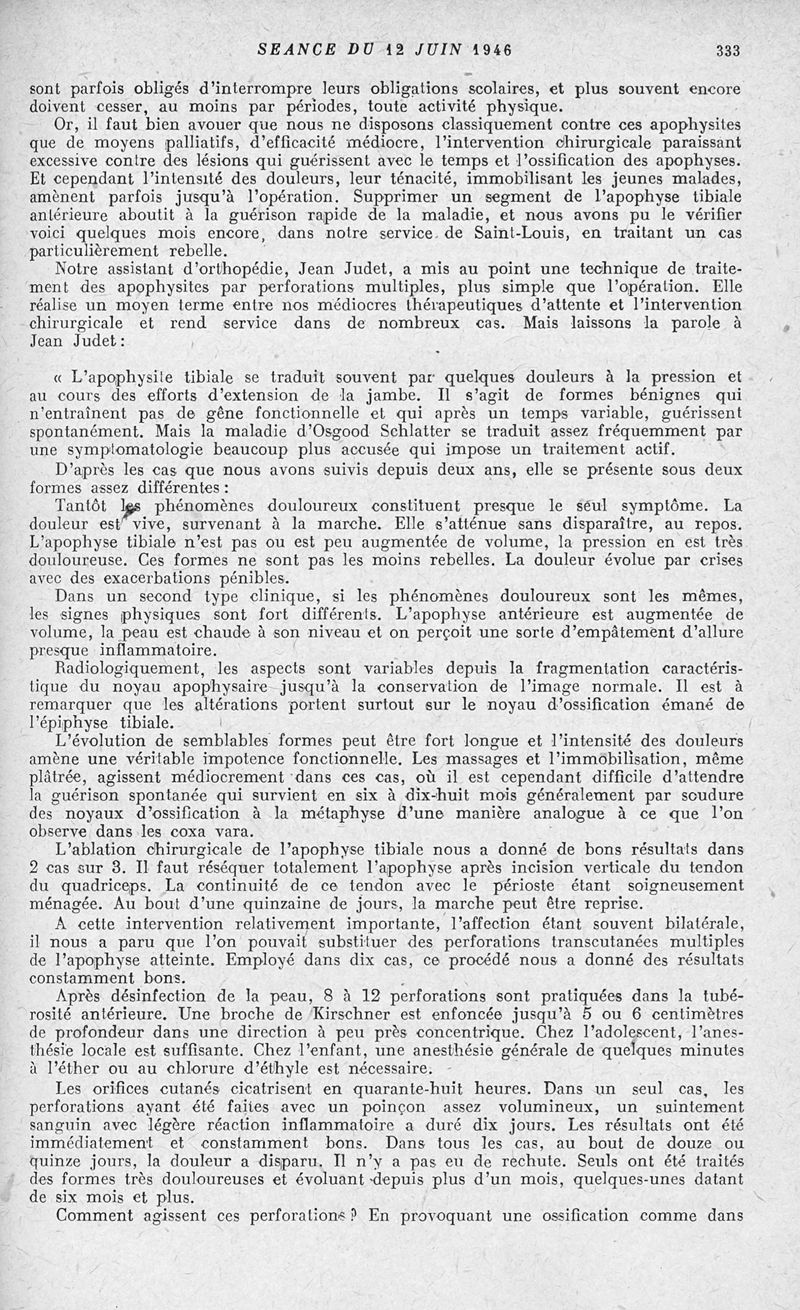 SEANCE DU 12 JUIN 1946 333

sont parfois obligés d'interrompre leurs obligations scolaires, et plus souvent encore doivent cesser, au moins par périodes, toute activité physique.

Or, il faut bien avouer que nous ne disposons classiquement contre ces apophysites que de moyens palliatifs, d'efficacité médiocre, l'intervention chirurgicale paraissant excessive contre des lésions qui guérissent avec le temps et l'ossification des apophyses. Et cependant l'intensité des douleurs, leur ténacité, immobilisant les jeunes malades, amènent parfois jusqu'à l'opération. Supprimer un segment de l'apophyse tibiale antérieure aboutit à la guérison rapide de la maladie, et nous avons pu le vérifier voici quelques mois encore, dans notre service de Saint-Louis, en traitant un cas particulièrement rebelle.

Notre assistant d'orthopédie, Jean Judet, a mis au point une technique de traitement des apophysites par perforations multiples, plus simple que l'opération. Elle réalise un moyen terme entre nos médiocres thérapeutiques d'attente et l'intervention chirurgicale et rend service dans de nombreux cas. Mais laissons la parole à Jean Judet :

« L'apophysite tibiale se traduit souvent par quelques douleurs à la pression et au cours des efforts d'extension de la jambe. Il s'agit de formes bénignes qui n'entraînent pas de gêne fonctionnelle et qui après un temps variable, guérissent spontanément. Mais la maladie d'Osgood Schlatter se traduit assez fréquemment par une symptomatologie beaucoup plus accusée qui impose un traitement actif.

D'après les cas que nous avons suivis depuis deux ans, elle se présente sous deux formes assez différentes :

Tantôt les phénomènes douloureux constituent presque le seul symptôme. La douleur est vive, survenant à la marche. Elle s'atténue sans disparaître, au repos. L'apophyse tibiale n'est pas ou est peu augmentée de volume, la pression en est très douloureuse. Ces formes ne sont pas les moins rebelles. La douleur évolue par crises avec des exacerbations pénibles.

Dans un second type clinique, si les phénomènes douloureux sont les mêmes, les signes physiques sont fort différents. L'apophyse antérieure est augmentée de volume, la peau est chaude à son niveau et on perçoit une sorte d'empâtement d'allure presque inflammatoire.

Radiologiquement, les aspects sont variables depuis la fragmentation caractéristique du noyau apophysaire jusqu'à la conservation de l'image normale. Il est à remarquer que les altérations portent surtout sur le noyau d'ossification émané de l'épiphyse tibiale.

L'évolution de semblables formes peut être fort longue et l'intensité des douleurs amène une véritable impotence fonctionnelle. Les massages et l'immobilisation, même plâtrée, agissent médiocrement dans ces cas, où il est cependant difficile d'attendre la guérison spontanée qui survient en six à dix-huit mois généralement par soudure des noyaux d'ossification à la métaphyse d'une manière analogue à ce que l'on observe dans les coxa vara.

L'ablation chirurgicale de l'apophyse tibiale nous a donné de bons résultats dans 2 cas sur 3. Il faut réséquer totalement l'apophyse après incision verticale du tendon du quadriceps. La continuité de ce tendon avec le périoste étant soigneusement ménagée. Au bout d'une quinzaine de jours, la marche peut être reprise.

A cette intervention relativement importante, l'affection étant souvent bilatérale, il nous a paru que l'on pouvait substituer des perforations transcutanées multiples de l'apophyse atteinte. Employé dans dix cas, ce procédé nous a donné des résultats constamment bons.

Après désinfection de la peau, 8 à 12 perforations sont pratiquées dans la tubérosité antérieure. Une broche de Kirschner est enfoncée jusqu'à 5 ou 6 centimètres de profondeur dans une direction à peu près concentrique. Chez l'adolescent, l'anesthésie locale est suffisante. Chez l'enfant, une anesthésie générale de quelques minutes à l'éther ou au chlorure d'éthyle est nécessaire.

Les orifices cutanés cicatrisent en quarante-huit heures. Dans un seul cas, les perforations ayant été faites avec un poinçon assez volumineux, un suintement sanguin avec légère réaction inflammatoire a duré dix jours. Les résultats ont été immédiatement et constamment bons. Dans tous les cas, au bout de douze ou quinze jours, la douleur a disparu. Il n'y a pas eu de rechute. Seuls ont été traités des formes très douloureuses et évoluant depuis plus d'un mois, quelques-unes datant de six mois et plus.

Comment agissent ces perforations ? En provoquant une ossification comme dans